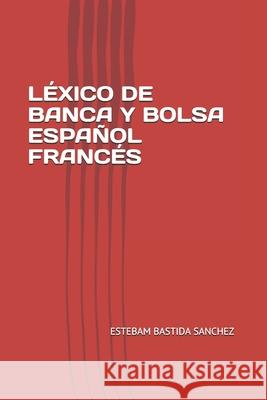 LÉXICO DE BANCA Y BOLSA ESPAÑOL FRANCÉS

ESTEBAM BASTIDA SANCHEZ

Kraina Książek